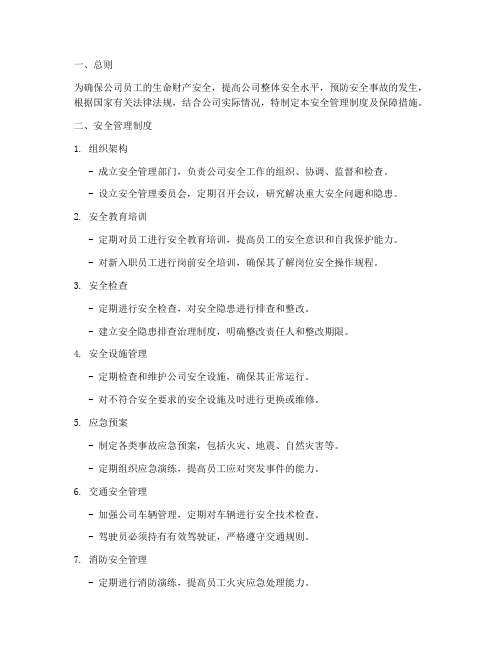 一、总则

为确保公司员工的生命财产安全，提高公司整体安全水平，预防安全事故的发生，根据国家有关法律法规，结合公司实际情况，特制定本安全管理制度及保障措施。

二、安全管理制度

1. 组织架构

- 成立安全管理部门，负责公司安全工作的组织、协调、监督和检查。

- 设立安全管理委员会，定期召开会议，研究解决重大安全问题和隐患。

2. 安全教育培训

- 定期对员工进行安全教育培训，提高员工的安全意识和自我保护能力。

- 对新入职员工进行岗前安全培训，确保其了解岗位安全操作规程。

3. 安全检查

- 定期进行安全检查，对安全隐患进行排查和整改。

- 建立安全隐患排查治理制度，明确整改责任人和整改期限。

4. 安全设施管理

- 定期检查和维护公司安全设施，确保其正常运行。

- 对不符合安全要求的安全设施及时进行更换或维修。

5. 应急预案

- 制定各类事故应急预案，包括火灾、地震、自然灾害等。

- 定期组织应急演练，提高员工应对突发事件的能力。

6. 交通安全管理

- 加强公司车辆管理，定期对车辆进行安全技术检查。

- 驾驶员必须持有有效驾驶证，严格遵守交通规则。

7. 消防安全管理

- 定期进行消防演练，提高员工火灾应急处理能力。